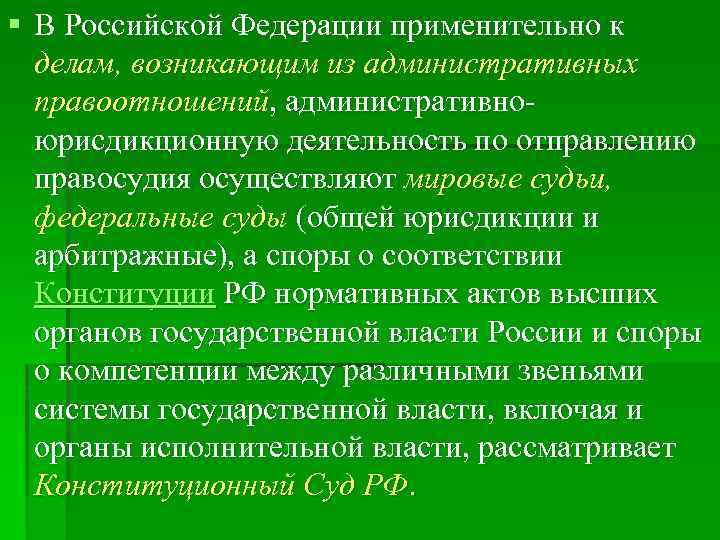 ▪ В Российской Федерации применительно к делам, возникающим из административных правоотношений, административно-юрисдикционную деятельность по отправлению правосудия осуществляют мировые судьи, федеральные суды (общей юрисдикции и арбитражные), а споры о соответствии Конституции РФ нормативных актов высших органов государственной власти России и споры о компетенции между различными звеньями системы государственной власти, включая и органы исполнительной власти, рассматривает Конституционный Суд РФ.